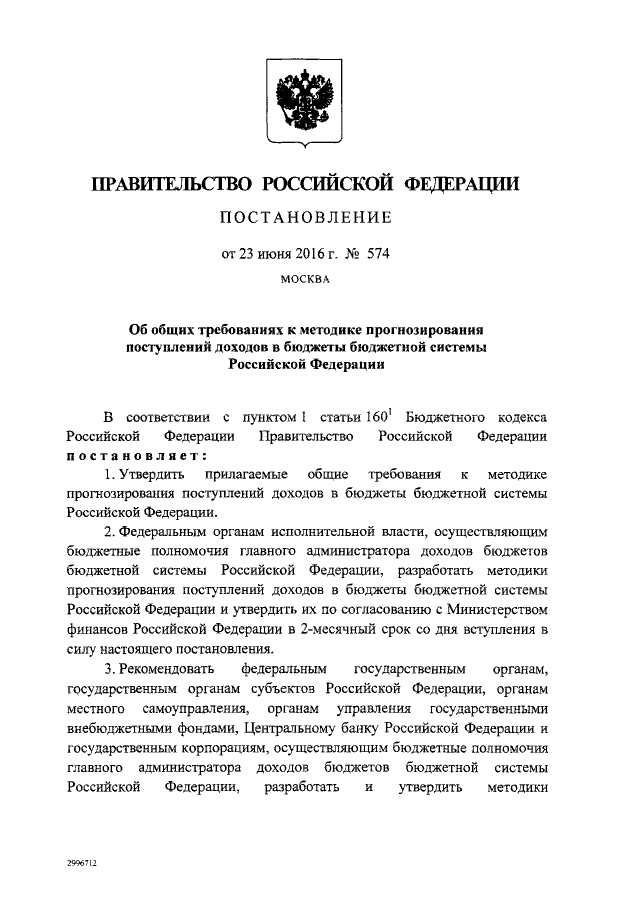 ПРАВИТЕЛЬСТВО РОССИЙСКОЙ ФЕДЕРАЦИИ

ПОСТАНОВЛЕНИЕ

от 23 июня 2016 г. № 574

МОСКВА

Об общих требованиях к методике прогнозирования поступлений доходов в бюджеты бюджетной системы Российской Федерации

В соответствии с пунктом 1 статьи $160^1$ Бюджетного кодекса Российской Федерации Правительство Российской Федерации постановляет:

1. Утвердить прилагаемые общие требования к методике прогнозирования поступлений доходов в бюджеты бюджетной системы Российской Федерации.

2. Федеральным органам исполнительной власти, осуществляющим бюджетные полномочия главного администратора доходов бюджетов бюджетной системы Российской Федерации, разработать методики прогнозирования поступлений доходов в бюджеты бюджетной системы Российской Федерации и утвердить их по согласованию с Министерством финансов Российской Федерации в 2-месячный срок со дня вступления в силу настоящего постановления.

3. Рекомендовать федеральным государственным органам, государственным органам субъектов Российской Федерации, органам местного самоуправления, органам управления государственными внебюджетными фондами, Центральному банку Российской Федерации и государственным корпорациям, осуществляющим бюджетные полномочия главного администратора доходов бюджетов бюджетной системы Российской Федерации, разработать и утвердить методики

2996712